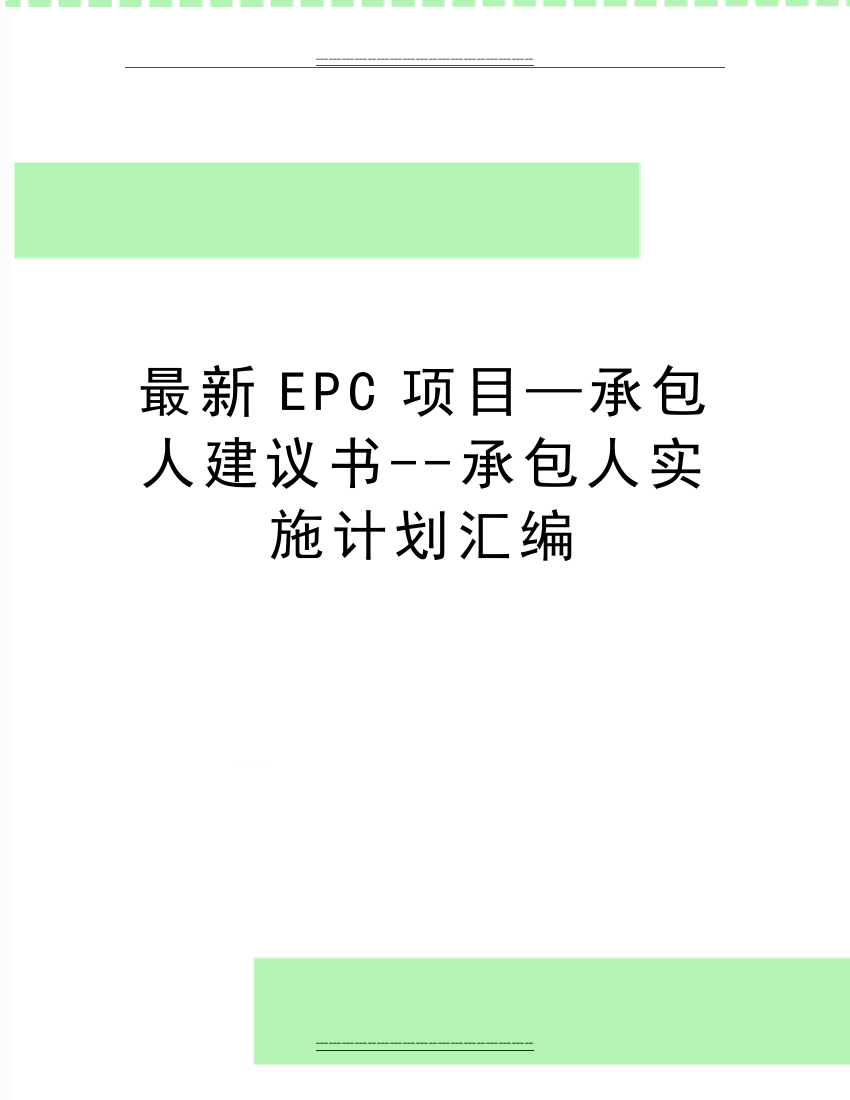 最新EPC项目—承包人建议书--承包人实施计划汇编